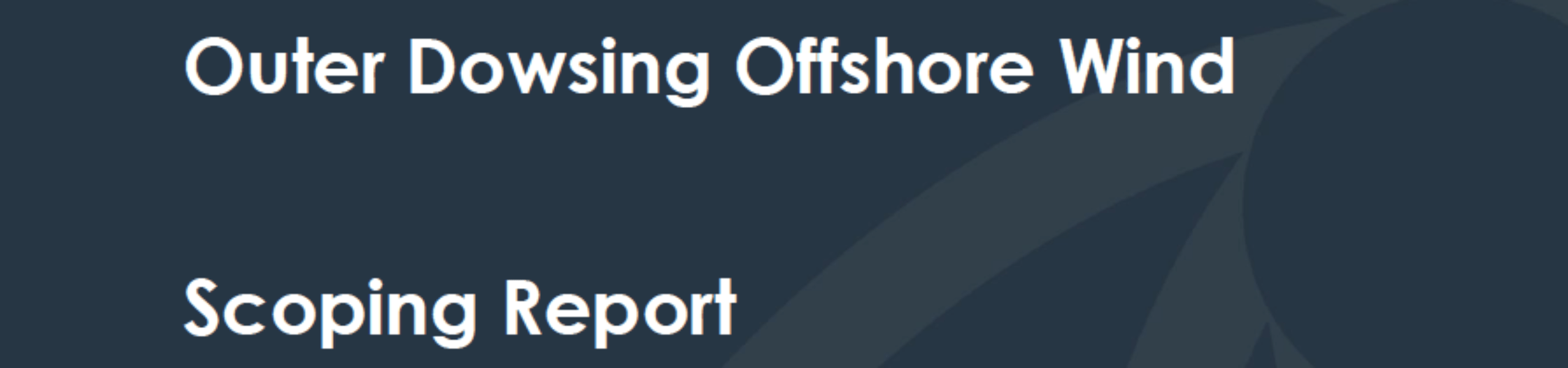 Outer Dowsing Offshore Wind

Scoping Report